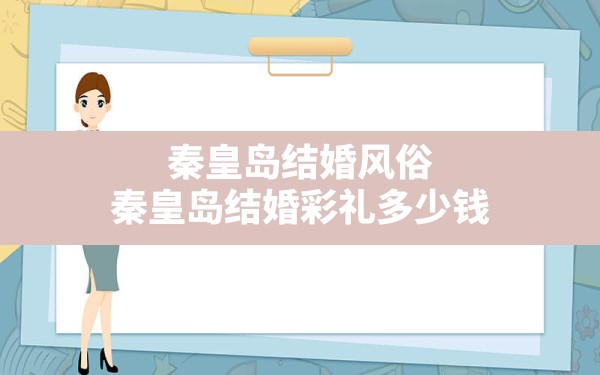 秦皇岛结婚风俗
秦皇岛结婚彩礼多少钱